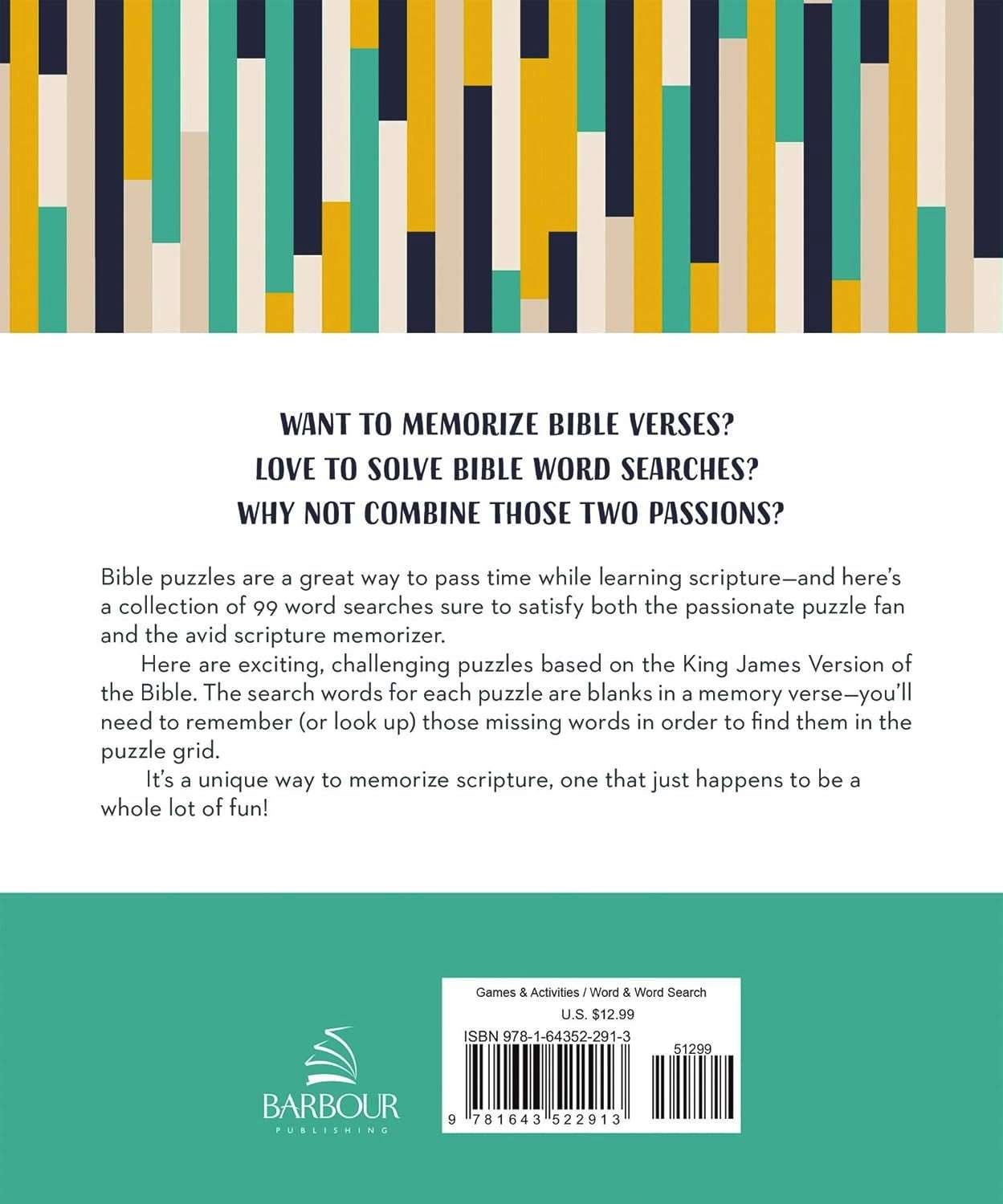 WANT TO MEMORIZE BIBLE VERSES?
LOVE TO SOLVE BIBLE WORD SEARCHES?
WHY NOT COMBINE THOSE TWO PASSIONS?

Bible puzzles are a great way to pass time while learning scripture—and here's a collection of 99 word searches sure to satisfy both the passionate puzzle fan and the avid scripture memorizer.

Here are exciting, challenging puzzles based on the King James Version of the Bible. The search words for each puzzle are blanks in a memory verse—you'll need to remember (or look up) those missing words in order to find them in the puzzle grid.

It's a unique way to memorize scripture, one that just happens to be a whole lot of fun!

BARBOUR
PUBLISHING

Games & Activities / Word & Word Search
U.S. $12.99
ISBN 978-1-64352-291-3
51299
9 781643 522913